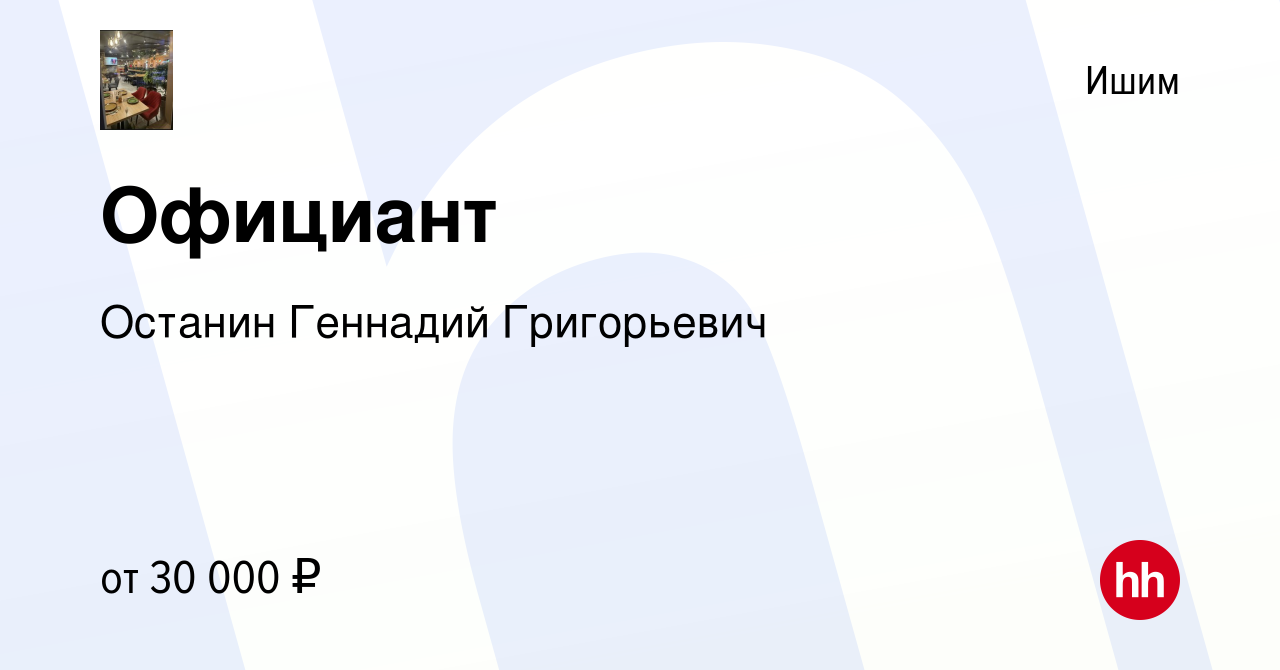 Ишим

Официант

Останин Геннадий Григорьевич

от 30 000 ₽

hh